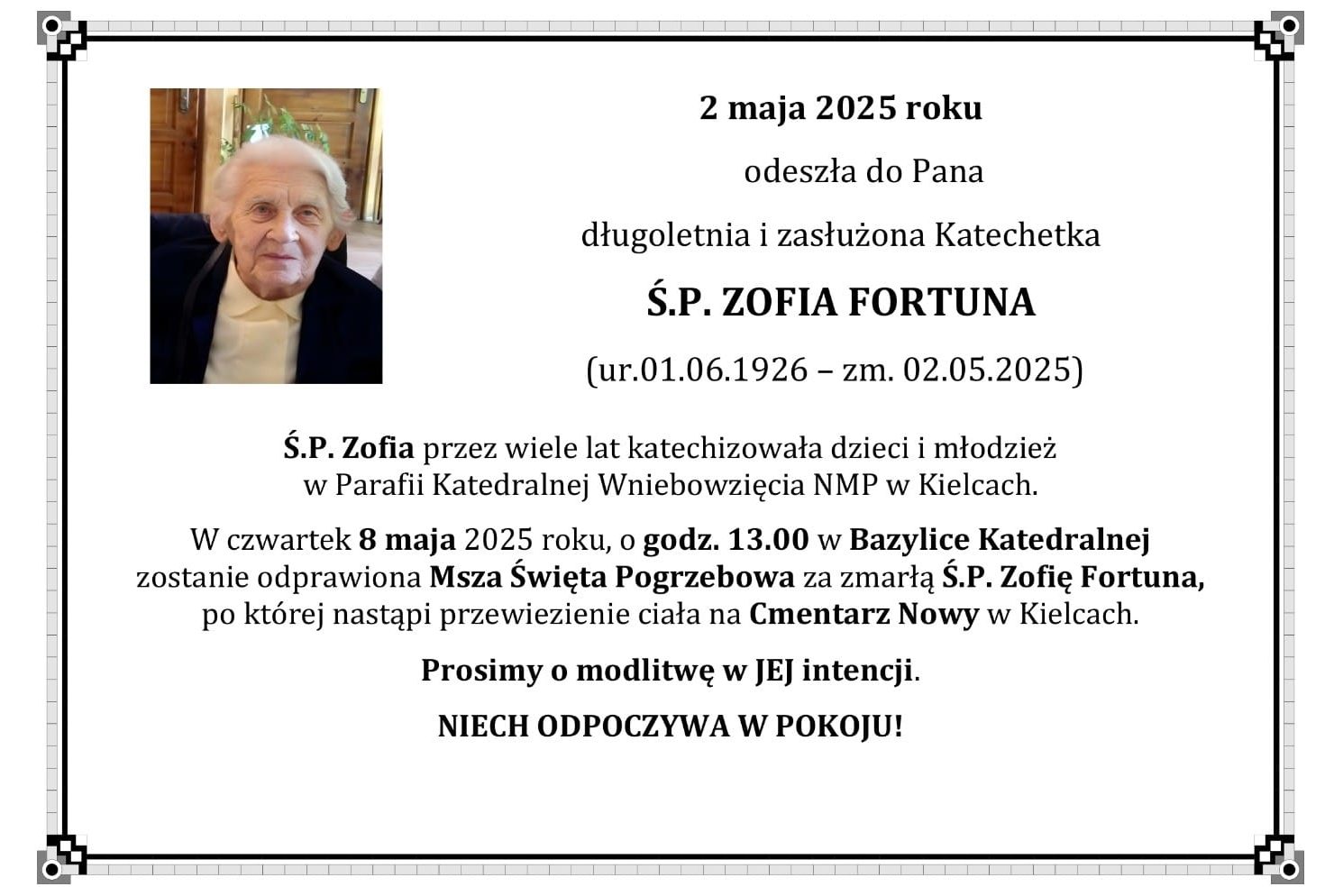 2 maja 2025 roku

odeszła do Pana

długoletnia i zasłużona Katechetka

Ś.P. ZOFIA FORTUNA

(ur.01.06.1926 – zm. 02.05.2025)

Ś.P. Zofia przez wiele lat katechizowała dzieci i młodzież w Parafii Katedralnej Wniebowzięcia NMP w Kielcach.

W czwartek 8 maja 2025 roku, o godz. 13.00 w Bazylice Katedralnej zostanie odprawiona Msza Święta Pogrzebowa za zmarłą Ś.P. Zofię Fortuna, po której nastąpi przewiezienie ciała na Cmentarz Nowy w Kielcach.

Prosimy o modlitwę w JEJ intencji.

NIECH ODPOCZYWA W POKOJU!